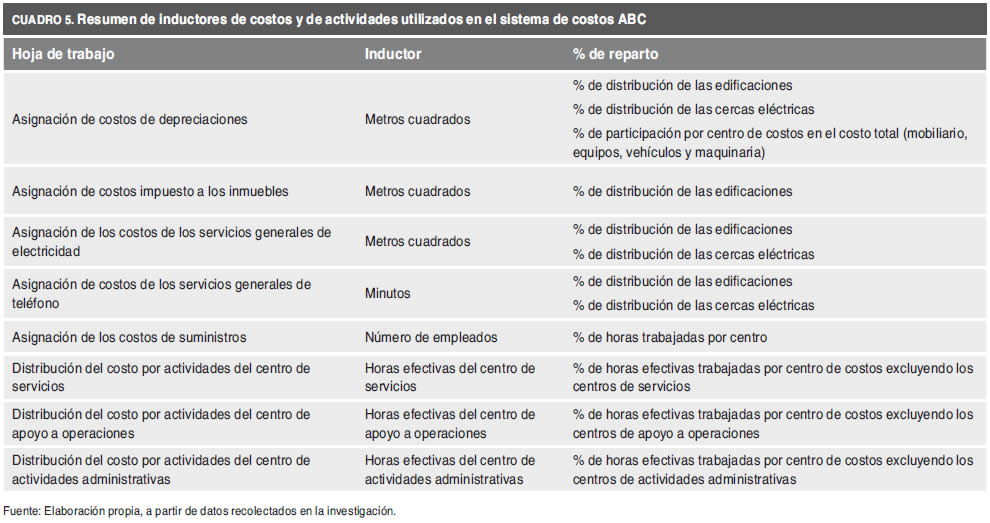 CUADRO 5. Resumen de inductores de costos y de actividades utilizados en el sistema de costos ABC

| Hoja de trabajo | Inductor | % de reparto |
|---|---|---|
| Asignación de costos de depreciaciones | Metros cuadrados | % de distribución de las edificaciones<br>% de distribución de las cercas eléctricas<br>% de participación por centro de costos en el costo total (mobiliario, equipos, vehículos y maquinaria) |
| Asignación de costos impuesto a los inmuebles | Metros cuadrados | % de distribución de las edificaciones |
| Asignación de los costos de los servicios generales de electricidad | Metros cuadrados | % de distribución de las edificaciones<br>% de distribución de las cercas eléctricas |
| Asignación de costos de los servicios generales de teléfono | Minutos | % de distribución de las edificaciones<br>% de distribución de las cercas eléctricas |
| Asignación de los costos de suministros | Número de empleados | % de horas trabajadas por centro |
| Distribución del costo por actividades del centro de servicios | Horas efectivas del centro de servicios | % de horas efectivas trabajadas por centro de costos excluyendo los centros de servicios |
| Distribución del costo por actividades del centro de apoyo a operaciones | Horas efectivas del centro de apoyo a operaciones | % de horas efectivas trabajadas por centro de costos excluyendo los centros de apoyo a operaciones |
| Distribución del costo por actividades del centro de actividades administrativas | Horas efectivas del centro de actividades administrativas | % de horas efectivas trabajadas por centro de costos excluyendo los centros de actividades administrativas |

Fuente: Elaboración propia, a partir de datos recolectados en la investigación.